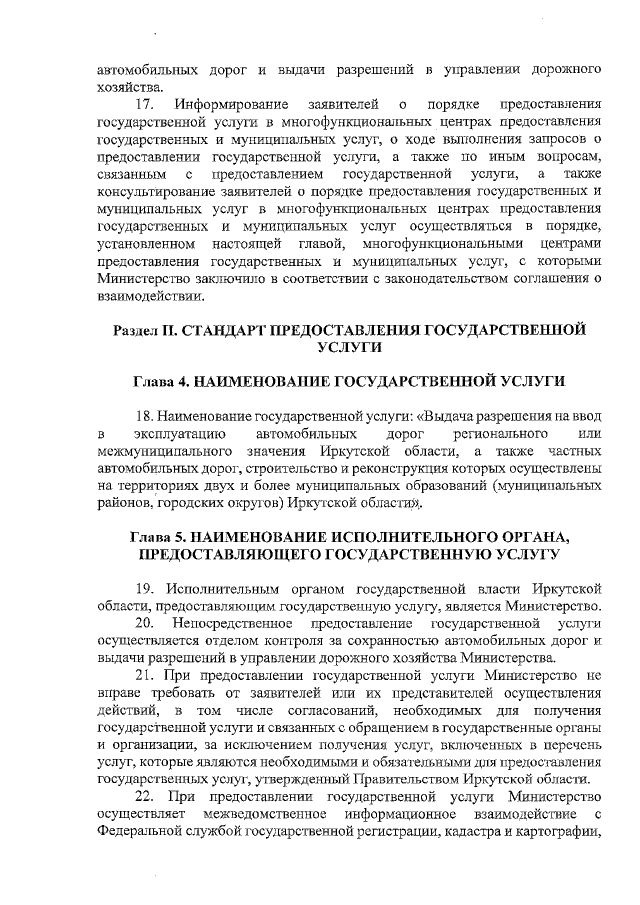 автомобильных дорог и выдачи разрешений в управлении дорожного хозяйства.

17. Информирование заявителей о порядке предоставления государственной услуги в многофункциональных центрах предоставления государственных и муниципальных услуг, о ходе выполнения запросов о предоставлении государственной услуги, а также по иным вопросам, связанным с предоставлением государственной услуги, а также консультирование заявителей о порядке предоставления государственных и муниципальных услуг в многофункциональных центрах предоставления государственных и муниципальных услуг осуществляться в порядке, установленном настоящей главой, многофункциональными центрами предоставления государственных и муниципальных услуг, с которыми Министерство заключило в соответствии с законодательством соглашения о взаимодействии.

Раздел II. СТАНДАРТ ПРЕДОСТАВЛЕНИЯ ГОСУДАРСТВЕННОЙ УСЛУГИ

Глава 4. НАИМЕНОВАНИЕ ГОСУДАРСТВЕННОЙ УСЛУГИ

18. Наименование государственной услуги: «Выдача разрешения на ввод в эксплуатацию автомобильных дорог регионального или межмуниципального значения Иркутской области, а также частных автомобильных дорог, строительство и реконструкция которых осуществлены на территориях двух и более муниципальных образований (муниципальных районов, городских округов) Иркутской области».

Глава 5. НАИМЕНОВАНИЕ ИСПОЛНИТЕЛЬНОГО ОРГАНА, ПРЕДОСТАВЛЯЮЩЕГО ГОСУДАРСТВЕННУЮ УСЛУГУ

19. Исполнительным органом государственной власти Иркутской области, предоставляющим государственную услугу, является Министерство.

20. Непосредственное предоставление государственной услуги осуществляется отделом контроля за сохранностью автомобильных дорог и выдачи разрешений в управлении дорожного хозяйства Министерства.

21. При предоставлении государственной услуги Министерство не вправе требовать от заявителей или их представителей осуществления действий, в том числе согласований, необходимых для получения государственной услуги и связанных с обращением в государственные органы и организации, за исключением получения услуг, включенных в перечень услуг, которые являются необходимыми и обязательными для предоставления государственных услуг, утвержденный Правительством Иркутской области.

22. При предоставлении государственной услуги Министерство осуществляет межведомственное информационное взаимодействие с Федеральной службой государственной регистрации, кадастра и картографии,